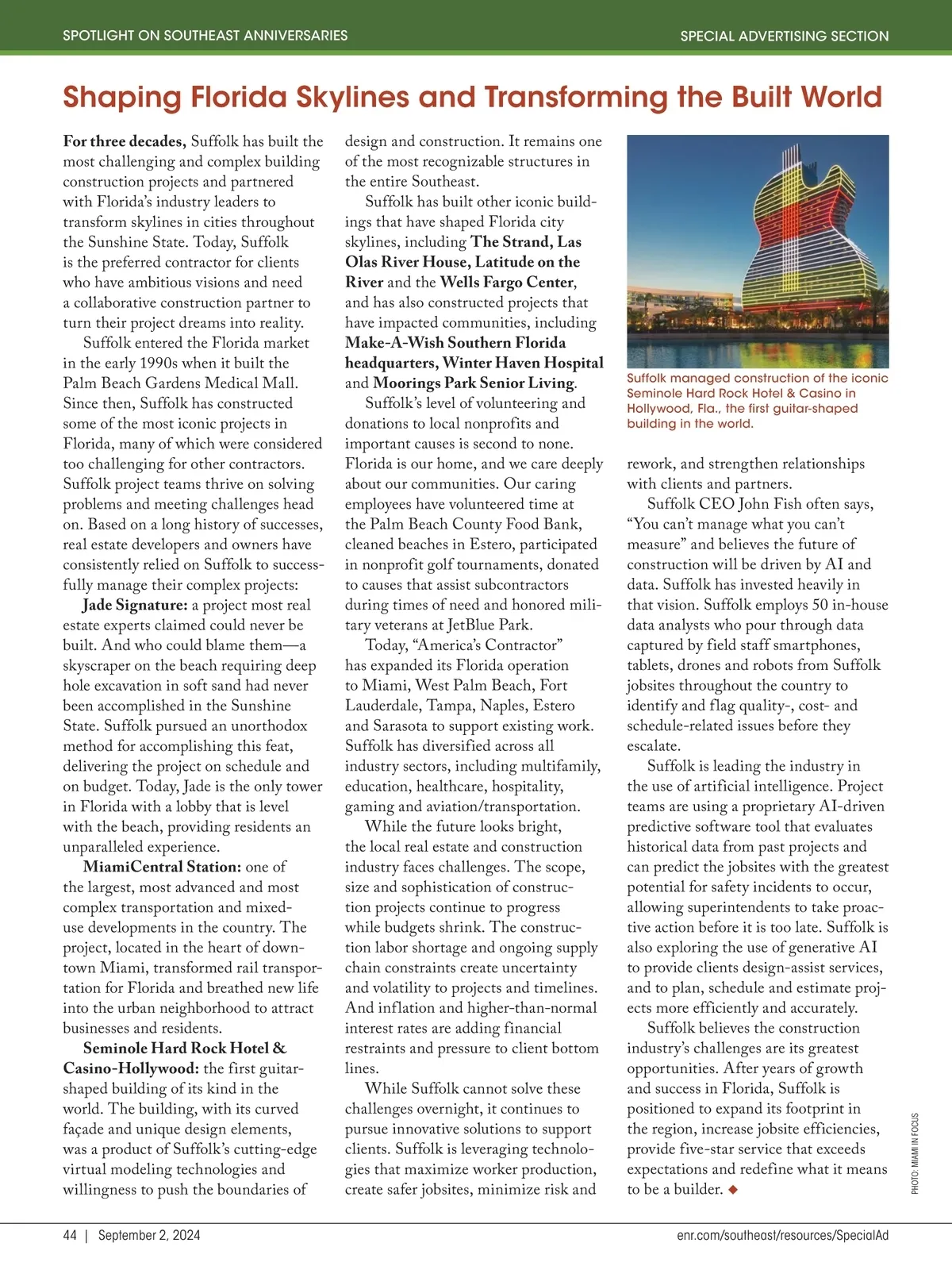 SPOTLIGHT ON SOUTHEAST ANNIVERSARIES

SPECIAL ADVERTISING SECTION

Shaping Florida Skylines and Transforming the Built World

For three decades, Suffolk has built the most challenging and complex building construction projects and partnered with Florida's industry leaders to transform skylines in cities throughout the Sunshine State. Today, Suffolk is the preferred contractor for clients who have ambitious visions and need a collaborative construction partner to turn their project dreams into reality.

Suffolk entered the Florida market in the early 1990s when it built the Palm Beach Gardens Medical Mall. Since then, Suffolk has constructed some of the most iconic projects in Florida, many of which were considered too challenging for other contractors. Suffolk project teams thrive on solving problems and meeting challenges head on. Based on a long history of successes, real estate developers and owners have consistently relied on Suffolk to successfully manage their complex projects:

Jade Signature: a project most real estate experts claimed could never be built. And who could blame them—a skyscraper on the beach requiring deep hole excavation in soft sand had never been accomplished in the Sunshine State. Suffolk pursued an unorthodox method for accomplishing this feat, delivering the project on schedule and on budget. Today, Jade is the only tower in Florida with a lobby that is level with the beach, providing residents an unparalleled experience.

MiamiCentral Station: one of the largest, most advanced and most complex transportation and mixed-use developments in the country. The project, located in the heart of downtown Miami, transformed rail transportation for Florida and breathed new life into the urban neighborhood to attract businesses and residents.

Seminole Hard Rock Hotel & Casino-Hollywood: the first guitar-shaped building of its kind in the world. The building, with its curved façade and unique design elements, was a product of Suffolk's cutting-edge virtual modeling technologies and willingness to push the boundaries of design and construction. It remains one of the most recognizable structures in the entire Southeast.

Suffolk has built other iconic buildings that have shaped Florida city skylines, including The Strand, Las Olas River House, Latitude on the River and the Wells Fargo Center, and has also constructed projects that have impacted communities, including Make-A-Wish Southern Florida headquarters, Winter Haven Hospital and Moorings Park Senior Living.

Suffolk's level of volunteering and donations to local nonprofits and important causes is second to none. Florida is our home, and we care deeply about our communities. Our caring employees have volunteered time at the Palm Beach County Food Bank, cleaned beaches in Estero, participated in nonprofit golf tournaments, donated to causes that assist subcontractors during times of need and honored military veterans at JetBlue Park.

Today, "America's Contractor" has expanded its Florida operation to Miami, West Palm Beach, Fort Lauderdale, Tampa, Naples, Estero and Sarasota to support existing work. Suffolk has diversified across all industry sectors, including multifamily, education, healthcare, hospitality, gaming and aviation/transportation.

While the future looks bright, the local real estate and construction industry faces challenges. The scope, size and sophistication of construction projects continue to progress while budgets shrink. The construction labor shortage and ongoing supply chain constraints create uncertainty and volatility to projects and timelines. And inflation and higher-than-normal interest rates are adding financial restraints and pressure to client bottom lines.

While Suffolk cannot solve these challenges overnight, it continues to pursue innovative solutions to support clients. Suffolk is leveraging technologies that maximize worker production, create safer jobsites, minimize risk and

Suffolk managed construction of the iconic Seminole Hard Rock Hotel & Casino in Hollywood, Fla., the first guitar-shaped building in the world.

rework, and strengthen relationships with clients and partners.

Suffolk CEO John Fish often says, "You can't manage what you can't measure" and believes the future of construction will be driven by AI and data. Suffolk has invested heavily in that vision. Suffolk employs 50 in-house data analysts who pour through data captured by field staff smartphones, tablets, drones and robots from Suffolk jobsites throughout the country to identify and flag quality-, cost- and schedule-related issues before they escalate.

Suffolk is leading the industry in the use of artificial intelligence. Project teams are using a proprietary AI-driven predictive software tool that evaluates historical data from past projects and can predict the jobsites with the greatest potential for safety incidents to occur, allowing superintendents to take proactive action before it is too late. Suffolk is also exploring the use of generative AI to provide clients design-assist services, and to plan, schedule and estimate projects more efficiently and accurately.

Suffolk believes the construction industry's challenges are its greatest opportunities. After years of growth and success in Florida, Suffolk is positioned to expand its footprint in the region, increase jobsite efficiencies, provide five-star service that exceeds expectations and redefine what it means to be a builder. ◆

PHOTO: MIAMI IN FOCUS

44 | September 2, 2024

enr.com/southeast/resources/SpecialAd